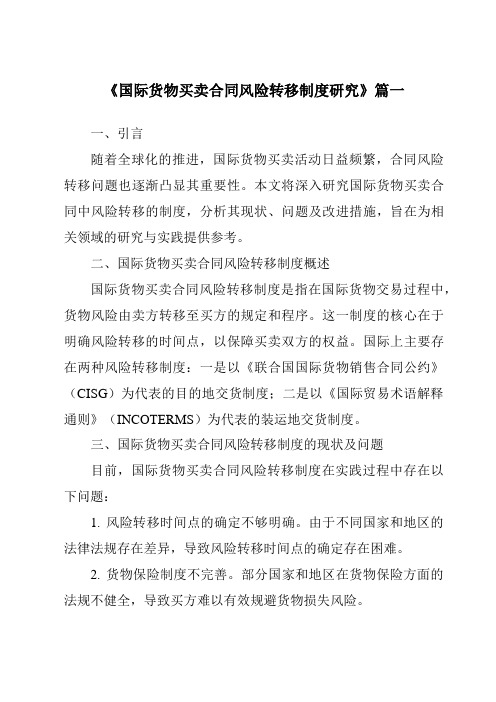 《国际货物买卖合同风险转移制度研究》篇一

一、引言

随着全球化的推进，国际货物买卖活动日益频繁，合同风险转移问题也逐渐凸显其重要性。本文将深入研究国际货物买卖合同中风险转移的制度，分析其现状、问题及改进措施，旨在为相关领域的研究与实践提供参考。

二、国际货物买卖合同风险转移制度概述

国际货物买卖合同风险转移制度是指在国际货物交易过程中，货物风险由卖方转移至买方的规定和程序。这一制度的核心在于明确风险转移的时间点，以保障买卖双方的权益。国际上主要存在两种风险转移制度：一是以《联合国国际货物销售合同公约》（CISG）为代表的目的地交货制度；二是以《国际贸易术语解释通则》（INCOTERMS）为代表的装运地交货制度。

三、国际货物买卖合同风险转移制度的现状及问题

目前，国际货物买卖合同风险转移制度在实践过程中存在以下问题：

1. 风险转移时间点的确定不够明确。由于不同国家和地区的法律法规存在差异，导致风险转移时间点的确定存在困难。

2. 货物保险制度不完善。部分国家和地区在货物保险方面的法规不健全，导致买方难以有效规避货物损失风险。